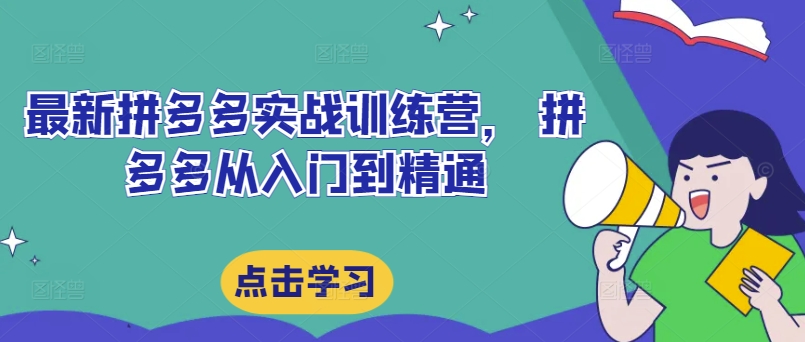 最新拼多多实战训练营， 拼多多从入门到精通

点击学习